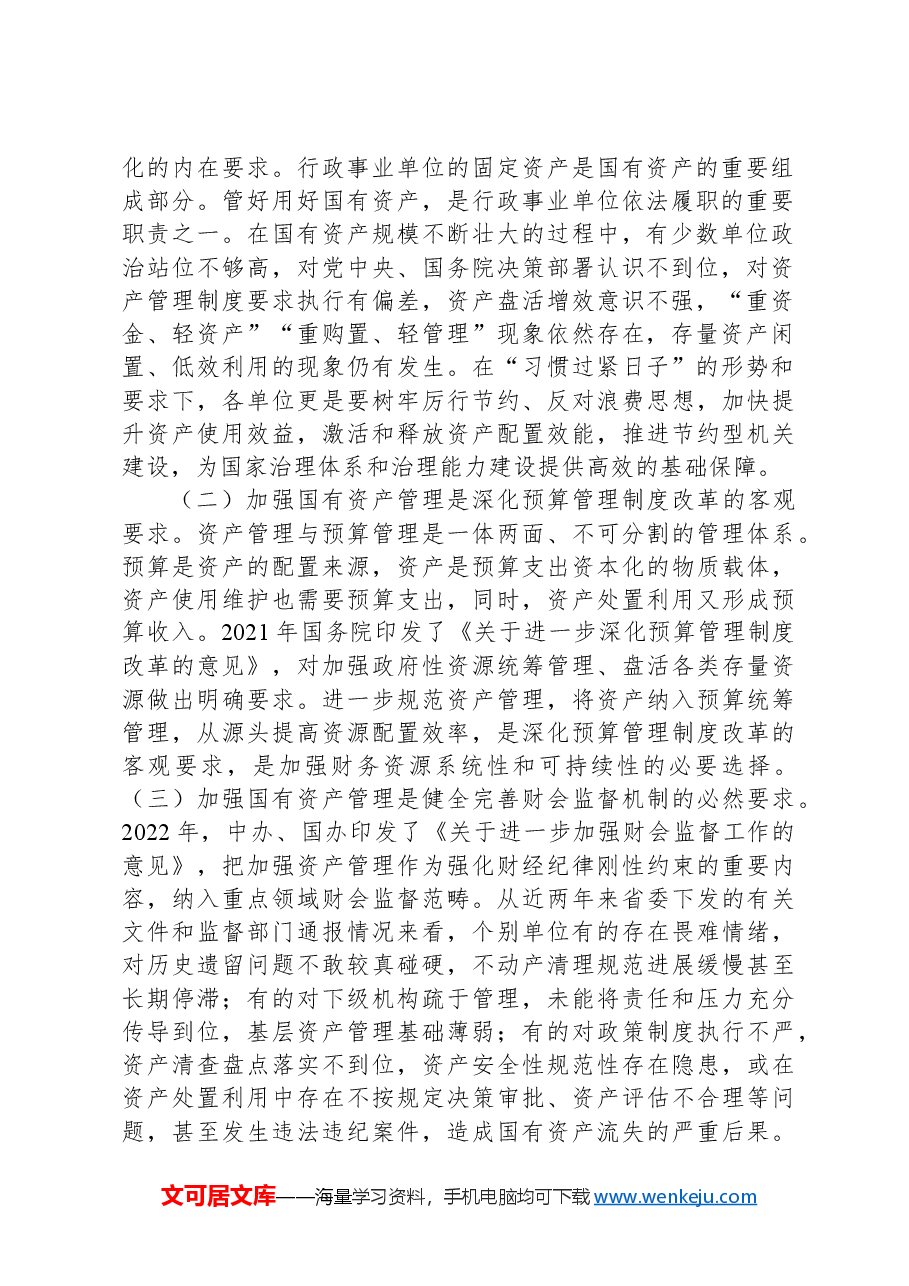 化的内在要求。行政事业单位的固定资产是国有资产的重要组成部分。管好用好国有资产，是行政事业单位依法履职的重要职责之一。在国有资产规模不断壮大的过程中，有少数单位政治站位不够高，对党中央、国务院决策部署认识不到位，对资产管理制度要求执行有偏差，资产盘活增效意识不强，“重资金、轻资产”“重购置、轻管理”现象依然存在，存量资产闲置、低效利用的现象仍有发生。在“习惯过紧日子”的形势和要求下，各单位更是要树牢厉行节约、反对浪费思想，加快提升资产使用效益，激活和释放资产配置效能，推进节约型机关建设，为国家治理体系和治理能力建设提供高效的基础保障。

（二）加强国有资产管理是深化预算管理制度改革的客观要求。资产管理与预算管理是一体两面、不可分割的管理体系。预算是资产的配置来源，资产是预算支出资本化的物质载体，资产使用维护也需要预算支出，同时，资产处置利用又形成预算收入。2021年国务院印发了《关于进一步深化预算管理制度改革的意见》，对加强政府性资源统筹管理、盘活各类存量资源做出明确要求。进一步规范资产管理，将资产纳入预算统筹管理，从源头提高资源配置效率，是深化预算管理制度改革的客观要求，是加强财务资源系统性和可持续性的必要选择。

（三）加强国有资产管理是健全完善财会监督机制的必然要求。2022年，中办、国办印发了《关于进一步加强财会监督工作的意见》，把加强资产管理作为强化财经纪律刚性约束的重要内容，纳入重点领域财会监督范畴。从近两年来省委下发的有关文件和监督部门通报情况来看，个别单位有的存在畏难情绪，对历史遗留问题不敢较真碰硬，不动产清理规范进展缓慢甚至长期停滞；有的对下级机构疏于管理，未能将责任和压力充分传导到位，基层资产管理基础薄弱；有的对政策制度执行不严，资产清查盘点落实不到位，资产安全性规范性存在隐患，或在资产处置利用中存在不按规定决策审批、资产评估不合理等问题，甚至发生违法违纪案件，造成国有资产流失的严重后果。

文可居文库——海量学习资料，手机电脑均可下载www.wenkeju.com